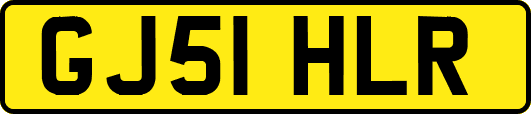 GJ51 HLR